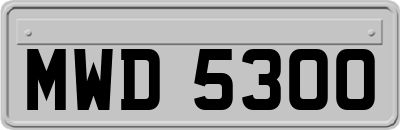 MWD 5300